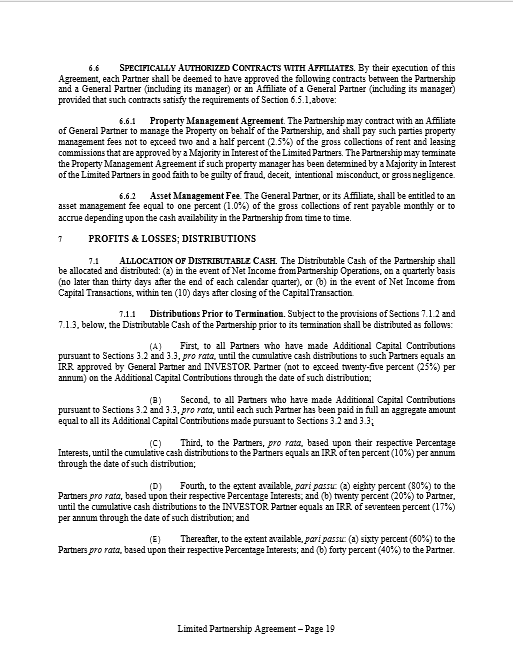 6.6 SPECIFICALLY AUTHORIZED CONTRACTS WITH AFFILIATES. By their execution of this Agreement, each Partner shall be deemed to have approved the following contracts between the Partnership and a General Partner (including its manager) or an Affiliate of a General Partner (including its manager) provided that such contracts satisfy the requirements of Section 6.5.1,above:

6.6.1 Property Management Agreement. The Partnership may contract with an Affiliate of General Partner to manage the Property on behalf of the Partnership, and shall pay such parties property management fees not to exceed two and a half percent (2.5%) of the gross collections of rent and leasing commissions that are approved by a Majority in Interest of the Limited Partners. The Partnership may terminate the Property Management Agreement if such property manager has been determined by a Majority in Interest of the Limited Partners in good faith to be guilty of fraud, deceit, intentional misconduct, or gross negligence.

6.6.2 Asset Management Fee. The General Partner, or its Affiliate, shall be entitled to an asset management fee equal to one percent (1.0%) of the gross collections of rent payable monthly or to accrue depending upon the cash availability in the Partnership from time to time.

7 PROFITS & LOSSES; DISTRIBUTIONS

7.1 ALLOCATION OF DISTRIBUTABLE CASH. The Distributable Cash of the Partnership shall be allocated and distributed: (a) in the event of Net Income from Partnership Operations, on a quarterly basis (no later than thirty days after the end of each calendar quarter), or (b) in the event of Net Income from Capital Transactions, within ten (10) days after closing of the Capital Transaction.

7.1.1 Distributions Prior to Termination. Subject to the provisions of Sections 7.1.2 and 7.1.3, below, the Distributable Cash of the Partnership prior to its termination shall be distributed as follows:

(A) First, to all Partners who have made Additional Capital Contributions pursuant to Sections 3.2 and 3.3, pro rata, until the cumulative cash distributions to such Partners equals an IRR approved by General Partner and INVESTOR Partner (not to exceed twenty-five percent (25%) per annum) on the Additional Capital Contributions through the date of such distribution;

(B) Second, to all Partners who have made Additional Capital Contributions pursuant to Sections 3.2 and 3.3, pro rata, until each such Partner has been paid in full an aggregate amount equal to all its Additional Capital Contributions made pursuant to Sections 3.2 and 3.3;

(C) Third, to the Partners, pro rata, based upon their respective Percentage Interests, until the cumulative cash distributions to the Partners equals an IRR of ten percent (10%) per annum through the date of such distribution;

(D) Fourth, to the extent available, pari passu: (a) eighty percent (80%) to the Partners pro rata, based upon their respective Percentage Interests; and (b) twenty percent (20%) to Partner, until the cumulative cash distributions to the INVESTOR Partner equals an IRR of seventeen percent (17%) per annum through the date of such distribution; and

(E) Thereafter, to the extent available, pari passu: (a) sixty percent (60%) to the Partners pro rata, based upon their respective Percentage Interests; and (b) forty percent (40%) to the Partner.

Limited Partnership Agreement – Page 19